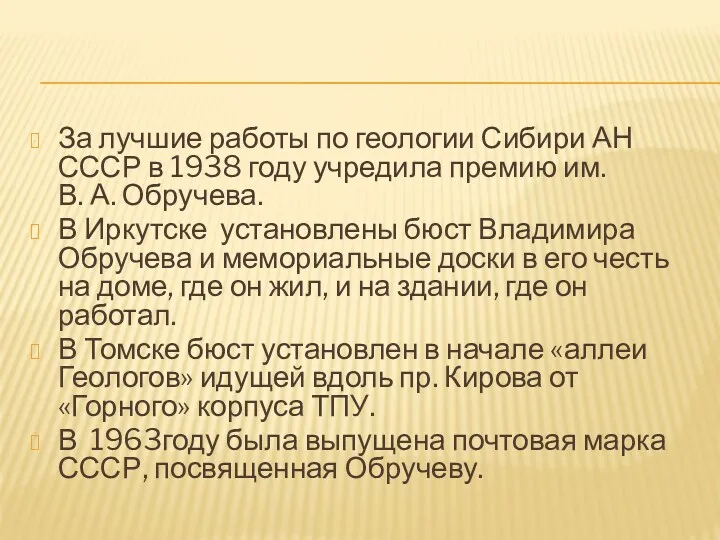 За лучшие работы по геологии Сибири АН СССР в 1938 году учредила премию им. В. А. Обручева.

В Иркутске установлены бюст Владимира Обручева и мемориальные доски в его честь на доме, где он жил, и на здании, где он работал.

В Томске бюст установлен в начале «аллеи Геологов» идущей вдоль пр. Кирова от «Горного» корпуса ТПУ.

В 1963году была выпущена почтовая марка СССР, посвященная Обручеву.